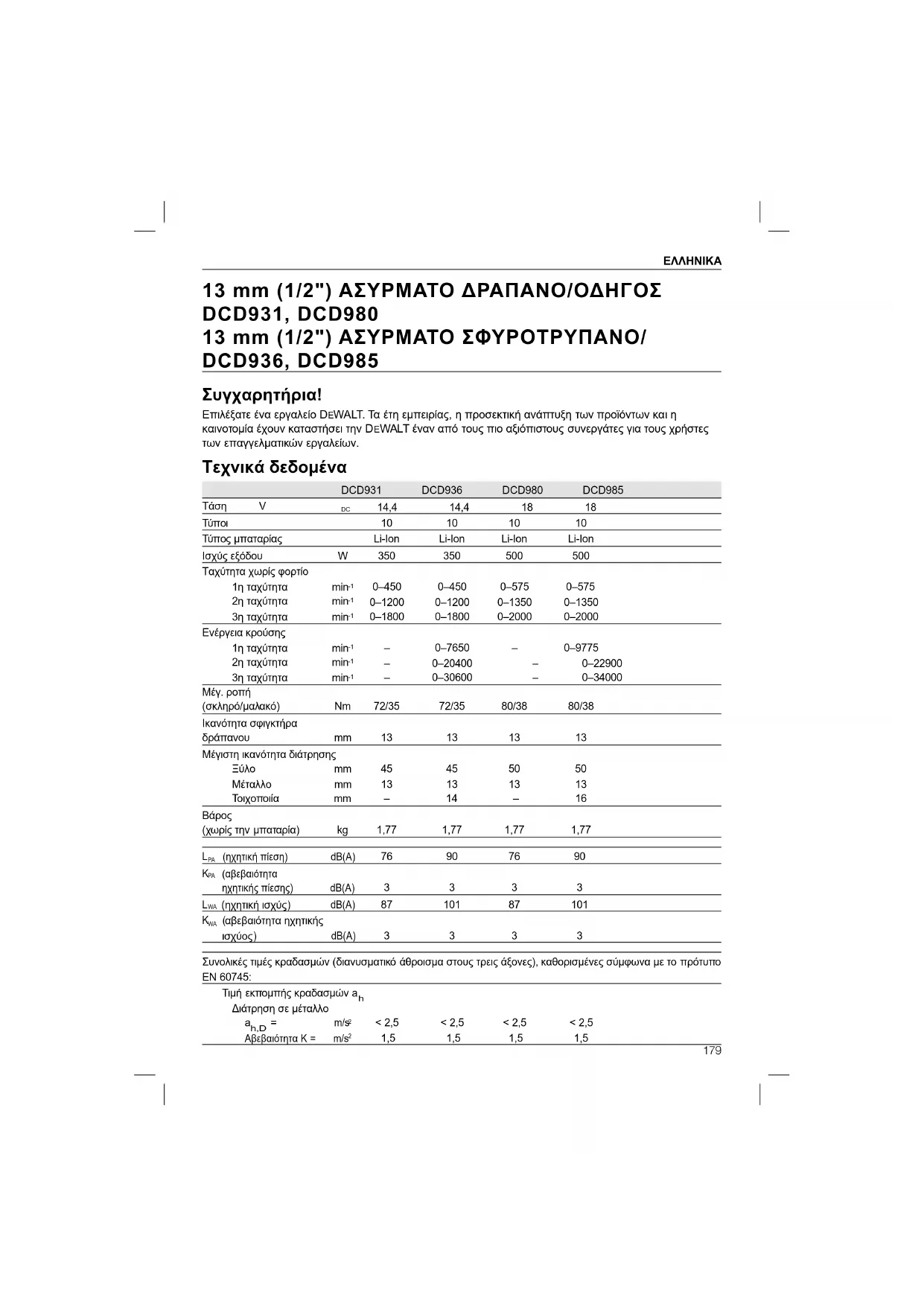 ΕΛΛΗΝΙΚΑ

13 mm (1/2") ΑΣΥΡΜΑΤΟ ΔΡΑΠΑΝΟ/ΟΔΗΓΟΣ DCD931, DCD980
13 mm (1/2") ΑΣΥΡΜΑΤΟ ΣΦΥΡΟΤΡΥΠΑΝΟ/ DCD936, DCD985

Συγχαρητήρια!

Επιλέξατε ένα εργαλείο DEWALT. Τα έτη εμπειρίας, η προσεκτική ανάπτυξη των προϊόντων και η καινοτομία έχουν καταστήσει την DEWALT έναν από τους πιο αξιόπιστους συνεργάτες για τους χρήστες των επαγγελματικών εργαλείων.

Τεχνικά δεδομένα

| | | DCD931 | DCD936 | DCD980 | DCD985 |
|---|---|---|---|---|---|
| Τάση V | DC | 14,4 | 14,4 | 18 | 18 |
| Τύποι | | 10 | 10 | 10 | 10 |
| Τύπος μπαταρίας | | Li-Ion | Li-Ion | Li-Ion | Li-Ion |
| Ισχύς εξόδου | W | 350 | 350 | 500 | 500 |
| Ταχύτητα χωρίς φορτίο | | | | | |
| 1η ταχύτητα | $min^{-1}$ | 0–450 | 0–450 | 0–575 | 0–575 |
| 2η ταχύτητα | $min^{-1}$ | 0–1200 | 0–1200 | 0–1350 | 0–1350 |
| 3η ταχύτητα | $min^{-1}$ | 0–1800 | 0–1800 | 0–2000 | 0–2000 |
| Ενέργεια κρούσης | | | | | |
| 1η ταχύτητα | $min^{-1}$ | – | 0–7650 | – | 0–9775 |
| 2η ταχύτητα | $min^{-1}$ | – | 0–20400 | – | 0–22900 |
| 3η ταχύτητα | $min^{-1}$ | – | 0–30600 | – | 0–34000 |
| Μέγ. ροπή (σκληρό/μαλακό) | Nm | 72/35 | 72/35 | 80/38 | 80/38 |
| Ικανότητα σφιγκτήρα δράπανου | mm | 13 | 13 | 13 | 13 |
| Μέγιστη ικανότητα διάτρησης | | | | | |
| Ξύλο | mm | 45 | 45 | 50 | 50 |
| Μέταλλο | mm | 13 | 13 | 13 | 13 |
| Τοιχοποιία | mm | – | 14 | – | 16 |
| Βάρος (χωρίς την μπαταρία) | kg | 1,77 | 1,77 | 1,77 | 1,77 |
| $L_{PA}$ (ηχητική πίεση) | dB(A) | 76 | 90 | 76 | 90 |
| $K_{PA}$ (αβεβαιότητα ηχητικής πίεσης) | dB(A) | 3 | 3 | 3 | 3 |
| $L_{WA}$ (ηχητική ισχύς) | dB(A) | 87 | 101 | 87 | 101 |
| $K_{WA}$ (αβεβαιότητα ηχητικής ισχύος) | dB(A) | 3 | 3 | 3 | 3 |

Συνολικές τιμές κραδασμών (διανυσματικό άθροισμα στους τρεις άξονες), καθορισμένες σύμφωνα με το πρότυπο EN 60745:

| | | | | | |
|---|---|---|---|---|---|
| Τιμή εκπομπής κραδασμών $a_h$ | | | | | |
| Διάτρηση σε μέταλλο | | | | | |
| $a_{h,D}$ = | $m/s^2$ | < 2,5 | < 2,5 | < 2,5 | < 2,5 |
| Αβεβαιότητα K = | $m/s^2$ | 1,5 | 1,5 | 1,5 | 1,5 |

179